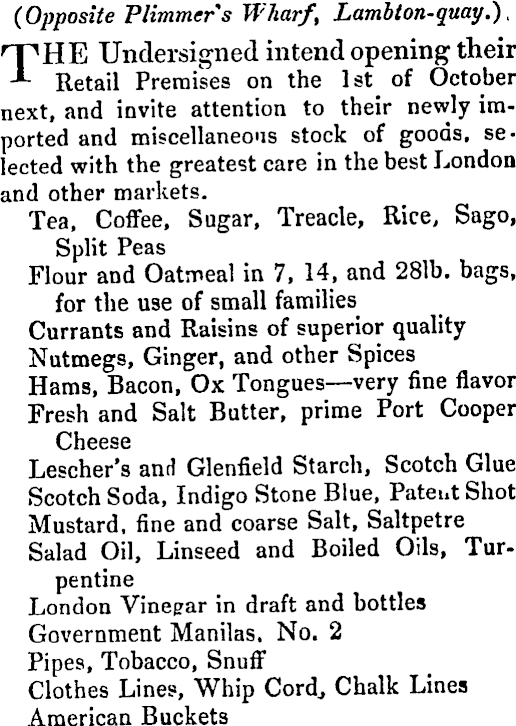 (Opposite Plimmer's Wharf, Lambton-quay.).

THE Undersigned intend opening their Retail Premises on the 1st of October next, and invite attention to their newly imported and miscellaneous stock of goods, selected with the greatest care in the best London and other markets.

Tea, Coffee, Sugar, Treacle, Rice, Sago, Split Peas
Flour and Oatmeal in 7, 14, and 28lb. bags, for the use of small families
Currants and Raisins of superior quality
Nutmegs, Ginger, and other Spices
Hams, Bacon, Ox Tongues—very fine flavor
Fresh and Salt Butter, prime Port Cooper Cheese
Lescher's and Glenfield Starch, Scotch Glue
Scotch Soda, Indigo Stone Blue, Patent Shot
Mustard, fine and coarse Salt, Saltpetre
Salad Oil, Linseed and Boiled Oils, Turpentine
London Vinegar in draft and bottles
Government Manilas, No. 2
Pipes, Tobacco, Snuff
Clothes Lines, Whip Cord, Chalk Lines
American Buckets